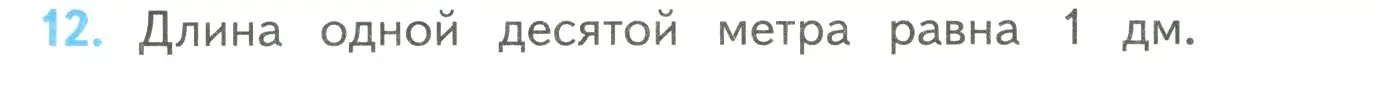 12. Длина одной десятой метра равна 1 дм.